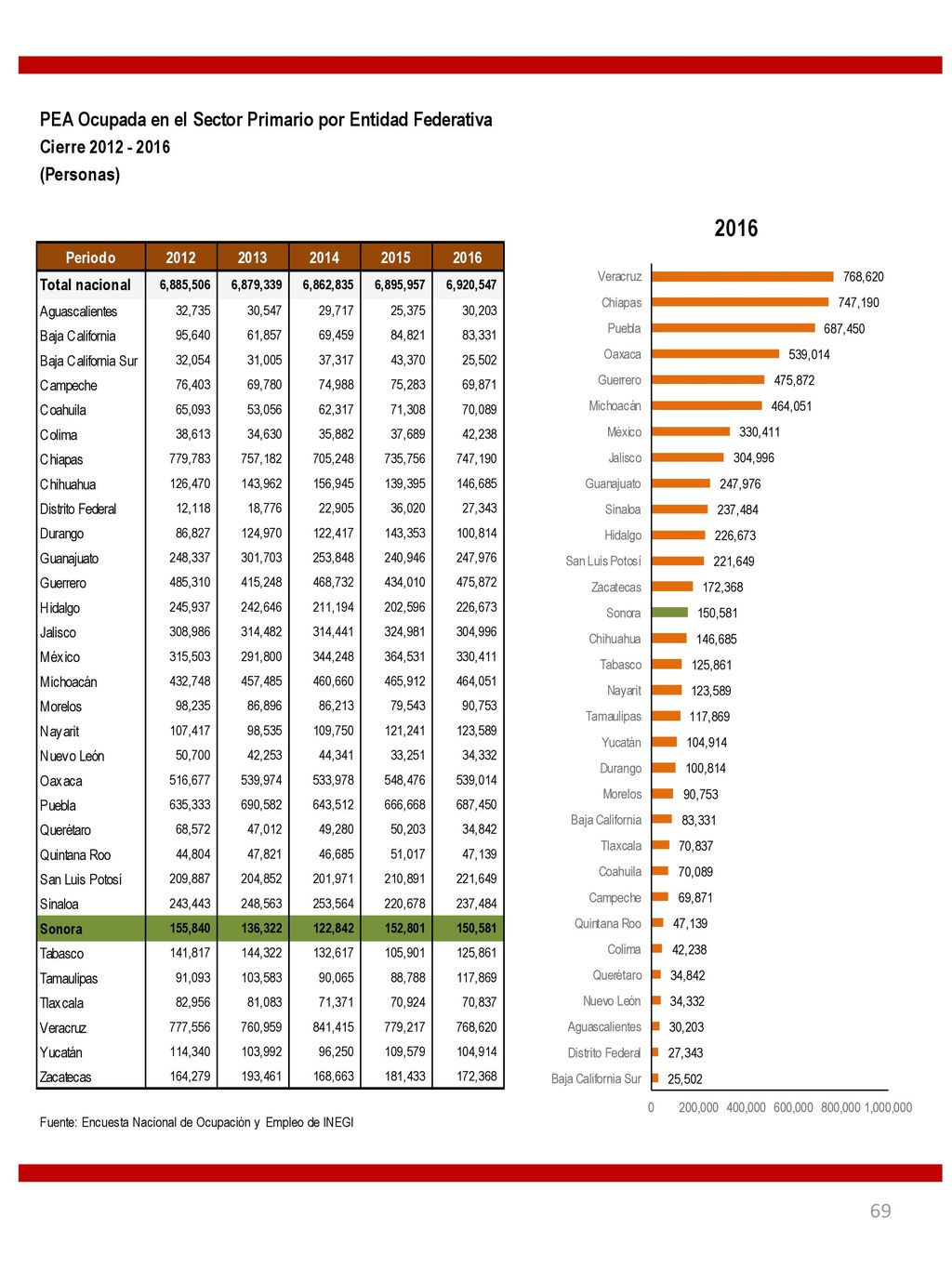 PEA Ocupada en el Sector Primario por Entidad Federativa
Cierre 2012 - 2016
(Personas)

| Periodo | 2012 | 2013 | 2014 | 2015 | 2016 |
|---|---|---|---|---|---|
| Total nacional | 6,885,506 | 6,879,339 | 6,862,835 | 6,895,957 | 6,920,547 |
| Aguascalientes | 32,735 | 30,547 | 29,717 | 25,375 | 30,203 |
| Baja California | 95,640 | 61,857 | 69,459 | 84,821 | 83,331 |
| Baja California Sur | 32,054 | 31,005 | 37,317 | 43,370 | 25,502 |
| Campeche | 76,403 | 69,780 | 74,988 | 75,283 | 69,871 |
| Coahuila | 65,093 | 53,056 | 62,317 | 71,308 | 70,089 |
| Colima | 38,613 | 34,630 | 35,882 | 37,689 | 42,238 |
| Chiapas | 779,783 | 757,182 | 705,248 | 735,756 | 747,190 |
| Chihuahua | 126,470 | 143,962 | 156,945 | 139,395 | 146,685 |
| Distrito Federal | 12,118 | 18,776 | 22,905 | 36,020 | 27,343 |
| Durango | 86,827 | 124,970 | 122,417 | 143,353 | 100,814 |
| Guanajuato | 248,337 | 301,703 | 253,848 | 240,946 | 247,976 |
| Guerrero | 485,310 | 415,248 | 468,732 | 434,010 | 475,872 |
| Hidalgo | 245,937 | 242,646 | 211,194 | 202,596 | 226,673 |
| Jalisco | 308,986 | 314,482 | 314,441 | 324,981 | 304,996 |
| México | 315,503 | 291,800 | 344,248 | 364,531 | 330,411 |
| Michoacán | 432,748 | 457,485 | 460,660 | 465,912 | 464,051 |
| Morelos | 98,235 | 86,896 | 86,213 | 79,543 | 90,753 |
| Nayarit | 107,417 | 98,535 | 109,750 | 121,241 | 123,589 |
| Nuevo León | 50,700 | 42,253 | 44,341 | 33,251 | 34,332 |
| Oaxaca | 516,677 | 539,974 | 533,978 | 548,476 | 539,014 |
| Puebla | 635,333 | 690,582 | 643,512 | 666,668 | 687,450 |
| Querétaro | 68,572 | 47,012 | 49,280 | 50,203 | 34,842 |
| Quintana Roo | 44,804 | 47,821 | 46,685 | 51,017 | 47,139 |
| San Luis Potosí | 209,887 | 204,852 | 201,971 | 210,891 | 221,649 |
| Sinaloa | 243,443 | 248,563 | 253,564 | 220,678 | 237,484 |
| Sonora | 155,840 | 136,322 | 122,842 | 152,801 | 150,581 |
| Tabasco | 141,817 | 144,322 | 132,617 | 105,901 | 125,861 |
| Tamaulipas | 91,093 | 103,583 | 90,065 | 88,788 | 117,869 |
| Tlaxcala | 82,956 | 81,083 | 71,371 | 70,924 | 70,837 |
| Veracruz | 777,556 | 760,959 | 841,415 | 779,217 | 768,620 |
| Yucatán | 114,340 | 103,992 | 96,250 | 109,579 | 104,914 |
| Zacatecas | 164,279 | 193,461 | 168,663 | 181,433 | 172,368 |

Fuente: Encuesta Nacional de Ocupación y Empleo de INEGI

2016

Veracruz 768,620
Chiapas 747,190
Puebla 687,450
Oaxaca 539,014
Guerrero 475,872
Michoacán 464,051
México 330,411
Jalisco 304,996
Guanajuato 247,976
Sinaloa 237,484
Hidalgo 226,673
San Luis Potosí 221,649
Zacatecas 172,368
Sonora 150,581
Chihuahua 146,685
Tabasco 125,861
Nayarit 123,589
Tamaulipas 117,869
Yucatán 104,914
Durango 100,814
Morelos 90,753
Baja California 83,331
Tlaxcala 70,837
Coahuila 70,089
Campeche 69,871
Quintana Roo 47,139
Colima 42,238
Querétaro 34,842
Nuevo León 34,332
Aguascalientes 30,203
Distrito Federal 27,343
Baja California Sur 25,502

0 200,000 400,000 600,000 800,000 1,000,000

69